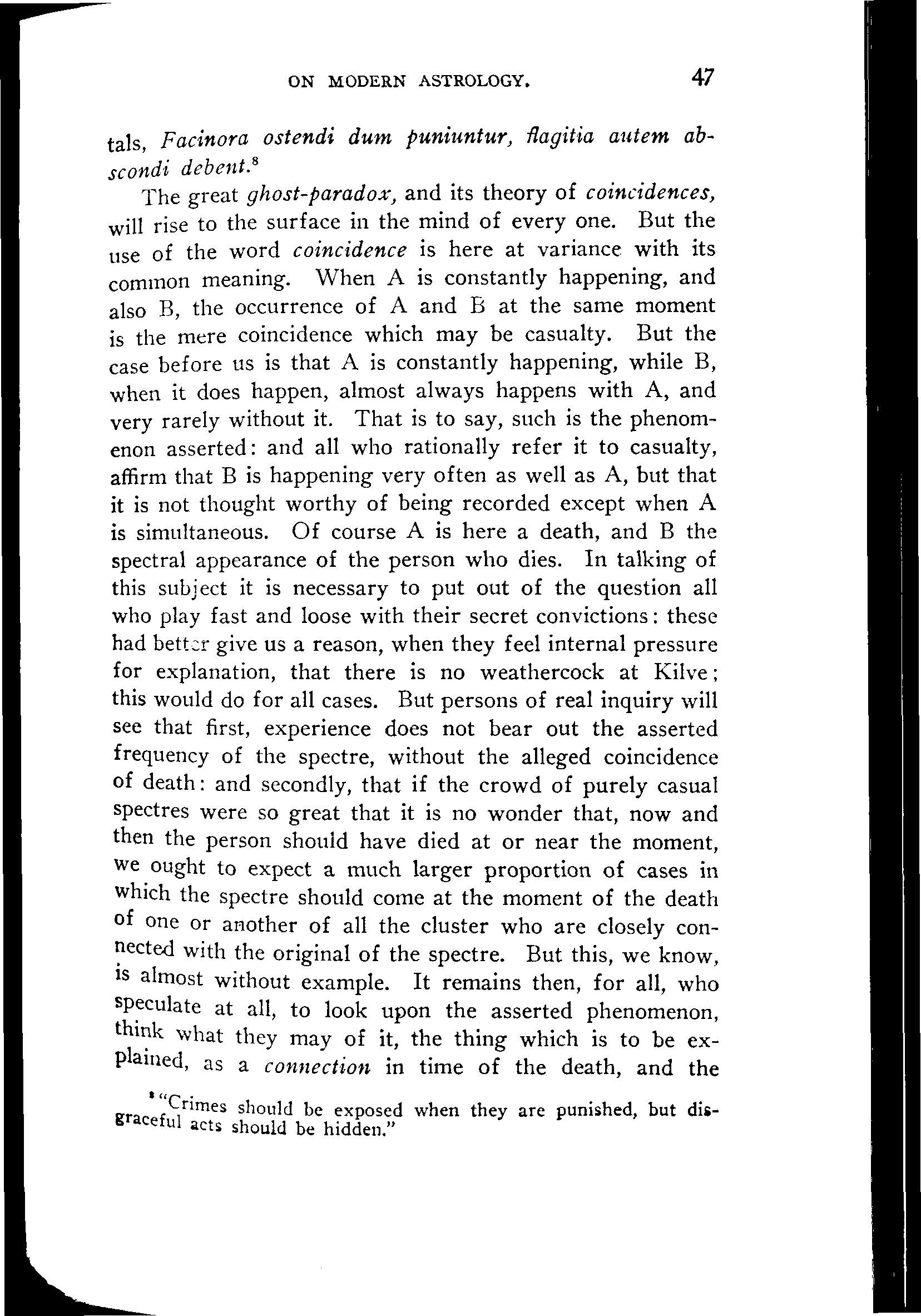 ON MODERN ASTROLOGY. 47

tals, Facinora ostendi dum puniuntur, flagitia autem abscondi debent.$^8$

The great ghost-paradox, and its theory of coincidences, will rise to the surface in the mind of every one. But the use of the word coincidence is here at variance with its common meaning. When A is constantly happening, and also B, the occurrence of A and B at the same moment is the mere coincidence which may be casualty. But the case before us is that A is constantly happening, while B, when it does happen, almost always happens with A, and very rarely without it. That is to say, such is the phenomenon asserted: and all who rationally refer it to casualty, affirm that B is happening very often as well as A, but that it is not thought worthy of being recorded except when A is simultaneous. Of course A is here a death, and B the spectral appearance of the person who dies. In talking of this subject it is necessary to put out of the question all who play fast and loose with their secret convictions: these had better give us a reason, when they feel internal pressure for explanation, that there is no weathercock at Kilve; this would do for all cases. But persons of real inquiry will see that first, experience does not bear out the asserted frequency of the spectre, without the alleged coincidence of death: and secondly, that if the crowd of purely casual spectres were so great that it is no wonder that, now and then the person should have died at or near the moment, we ought to expect a much larger proportion of cases in which the spectre should come at the moment of the death of one or another of all the cluster who are closely connected with the original of the spectre. But this, we know, is almost without example. It remains then, for all, who speculate at all, to look upon the asserted phenomenon, think what they may of it, the thing which is to be explained, as a connection in time of the death, and the

$^8$ "Crimes should be exposed when they are punished, but disgraceful acts should be hidden."